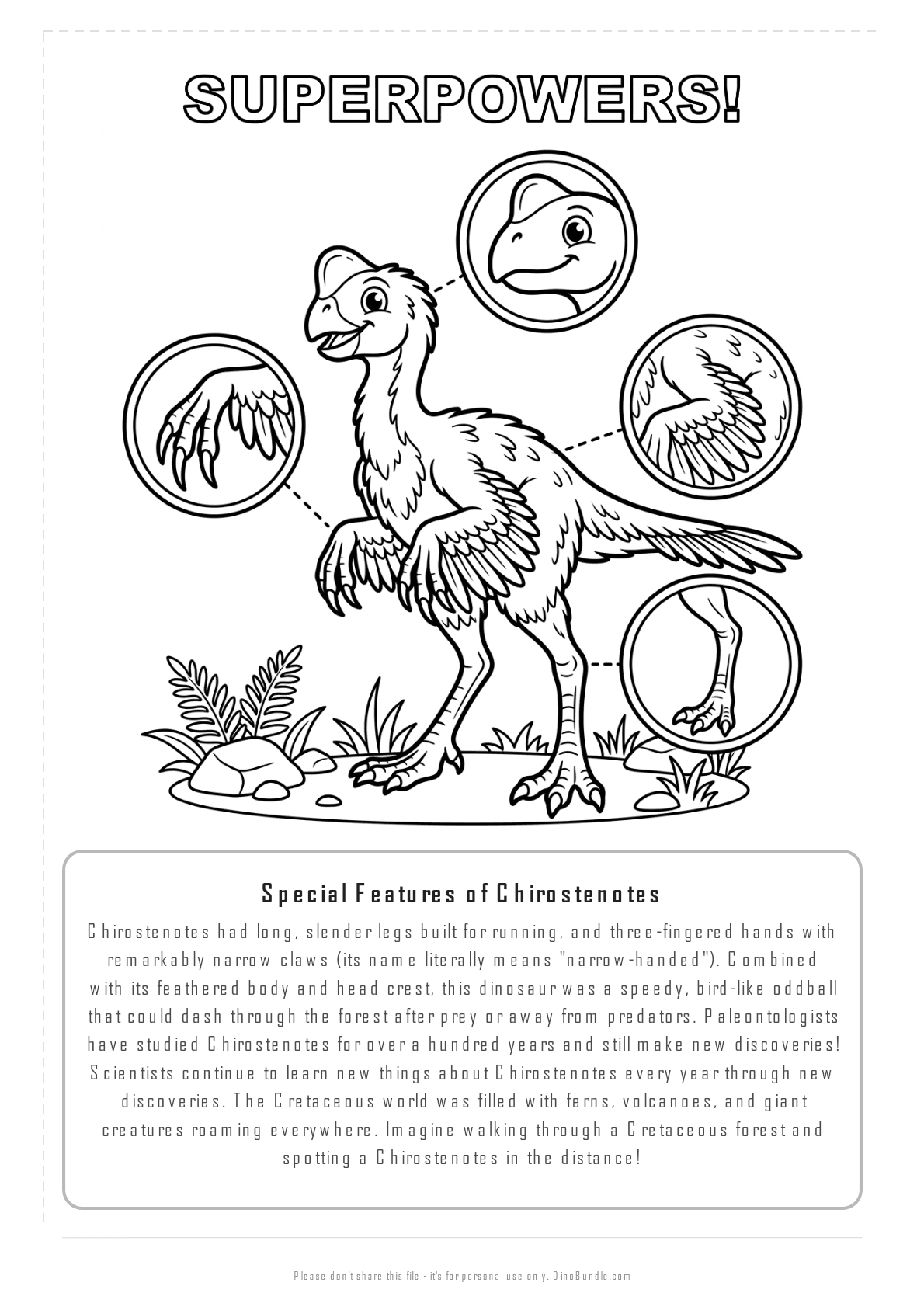 SUPERPOWERS!

Special Features of Chirostenotes

Chirostenotes had long, slender legs built for running, and three-fingered hands with remarkably narrow claws (its name literally means "narrow-handed"). Combined with its feathered body and head crest, this dinosaur was a speedy, bird-like oddball that could dash through the forest after prey or away from predators. Paleontologists have studied Chirostenotes for over a hundred years and still make new discoveries! Scientists continue to learn new things about Chirostenotes every year through new discoveries. The Cretaceous world was filled with ferns, volcanoes, and giant creatures roaming everywhere. Imagine walking through a Cretaceous forest and spotting a Chirostenotes in the distance!

Please don't share this file - it's for personal use only. DinoBundle.com